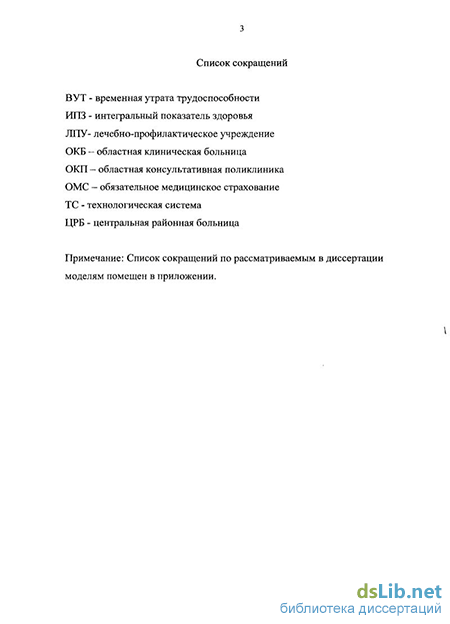 3

Список сокращений

ВУТ - временная утрата трудоспособности

ИПЗ - интегральный показатель здоровья

ЛПУ- лечебно-профилактическое учреждение

ОКБ -- областная клиническая больница

ОКП – областная консультативная поликлиника

ОМС – обязательное медицинское страхование

ТС - технологическая система

ЦРБ - центральная районная больница

Примечание: Список сокращений по рассматриваемым в диссертации моделям помещен в приложении.

dsLib.net
библиотека диссертаций